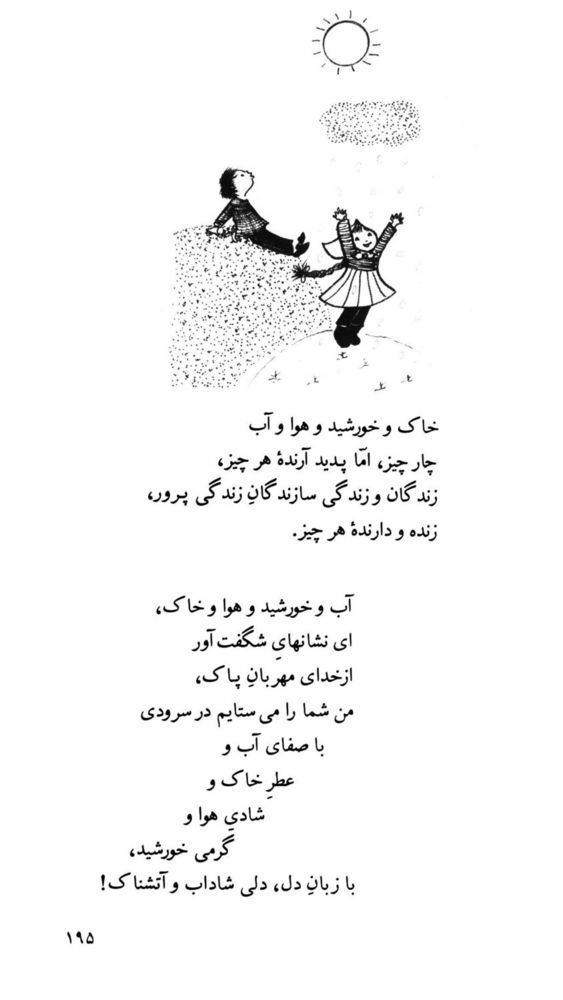 خاک و خورشید و هوا و آب
چار چیز، امّا پدید آرندهٔ هر چیز،
زندگان و زندگی سازندگانِ زندگی پرور،
زنده و دارندهٔ هر چیز.

آب و خورشید و هوا و خاک،
ای نشانهایِ شگفت آور
از خدای مهربانِ پاک،
من شما را می ستایم در سرودی
با صفای آب و
عطرِ خاک و
شادیِ هوا و
گرمی خورشید،
با زبانِ دل، دلی شاداب و آتشناک!

۱۹۵